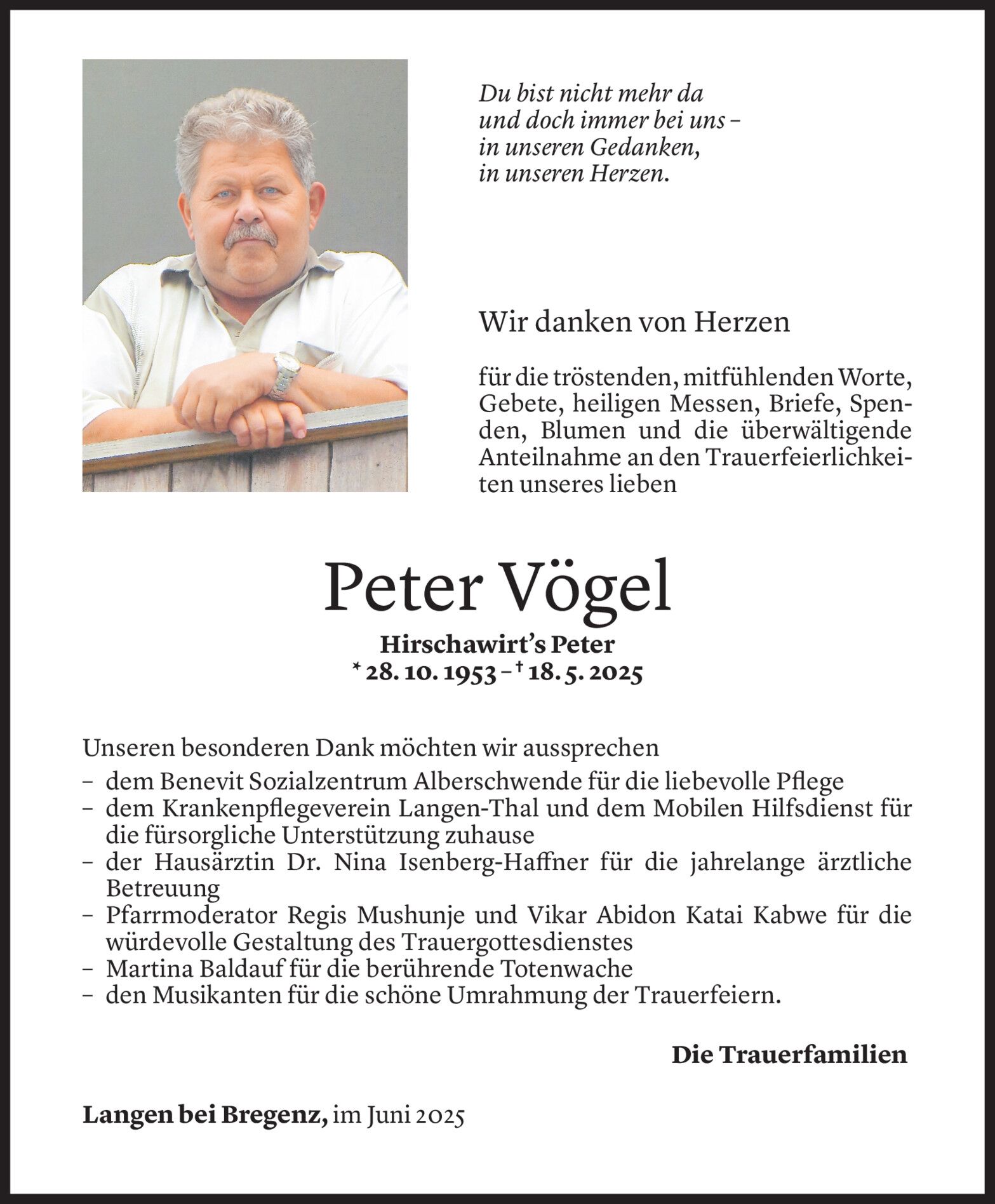 Du bist nicht mehr da
und doch immer bei uns –
in unseren Gedanken,
in unseren Herzen.

Wir danken von Herzen

für die tröstenden, mitfühlenden Worte, Gebete, heiligen Messen, Briefe, Spenden, Blumen und die überwältigende Anteilnahme an den Trauerfeierlichkeiten unseres lieben

Peter Vögel

Hirschawirt's Peter
* 28. 10. 1953 – † 18. 5. 2025

Unseren besonderen Dank möchten wir aussprechen
– dem Benevit Sozialzentrum Alberschwende für die liebevolle Pflege
– dem Krankenpflegeverein Langen-Thal und dem Mobilen Hilfsdienst für die fürsorgliche Unterstützung zuhause
– der Hausärztin Dr. Nina Isenberg-Haffner für die jahrelange ärztliche Betreuung
– Pfarrmoderator Regis Mushunje und Vikar Abidon Katai Kabwe für die würdevolle Gestaltung des Trauergottesdienstes
– Martina Baldauf für die berührende Totenwache
– den Musikanten für die schöne Umrahmung der Trauerfeiern.

Die Trauerfamilien

Langen bei Bregenz, im Juni 2025